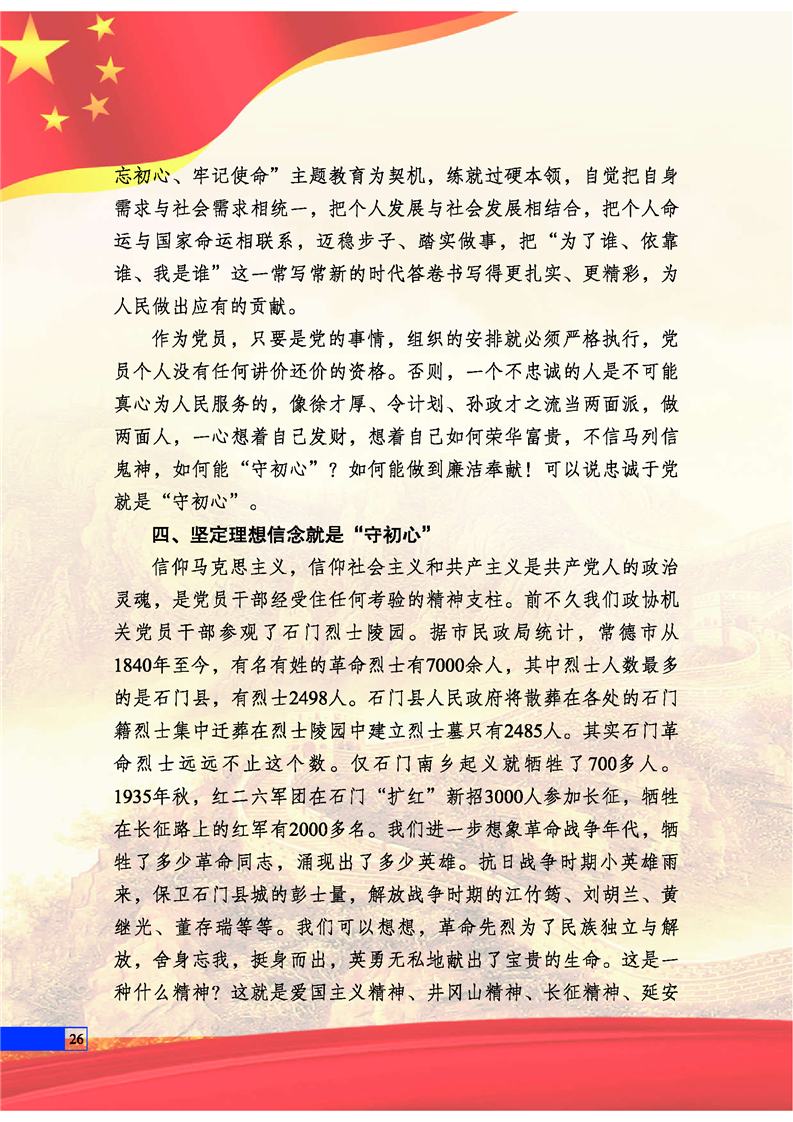 忘初心、牢记使命”主题教育为契机，练就过硬本领，自觉把自身需求与社会需求相统一，把个人发展与社会发展相结合，把个人命运与国家命运相联系，迈稳步子、踏实做事，把“为了谁、依靠谁、我是谁”这一常写常新的时代答卷书写得更扎实、更精彩，为人民做出应有的贡献。

作为党员，只要是党的事情，组织的安排就必须严格执行，党员个人没有任何讲价还价的资格。否则，一个不忠诚的人是不可能真心为人民服务的，像徐才厚、令计划、孙政才之流当两面派，做两面人，一心想着自己发财，想着自己如何荣华富贵，不信马列信鬼神，如何能“守初心”？如何能做到廉洁奉献！可以说忠诚于党就是“守初心”。

四、坚定理想信念就是“守初心”

信仰马克思主义，信仰社会主义和共产主义是共产党人的政治灵魂，是党员干部经受住任何考验的精神支柱。前不久我们政协机关党员干部参观了石门烈士陵园。据市民政局统计，常德市从1840年至今，有名有姓的革命烈士有7000余人，其中烈士人数最多的是石门县，有烈士2498人。石门县人民政府将散葬在各处的石门籍烈士集中迁葬在烈士陵园中建立烈士墓只有2485人。其实石门革命烈士远远不止这个数。仅石门南乡起义就牺牲了700多人。1935年秋，红二六军团在石门“扩红”新招3000人参加长征，牺牲在长征路上的红军有2000多名。我们进一步想象革命战争年代，牺牲了多少革命同志，涌现出了多少英雄。抗日战争时期小英雄雨来，保卫石门县城的彭士量，解放战争时期的江竹筠、刘胡兰、黄继光、董存瑞等等。我们可以想想，革命先烈为了民族独立与解放，舍身忘我，挺身而出，英勇无私地献出了宝贵的生命。这是一种什么精神？这就是爱国主义精神、井冈山精神、长征精神、延安

26